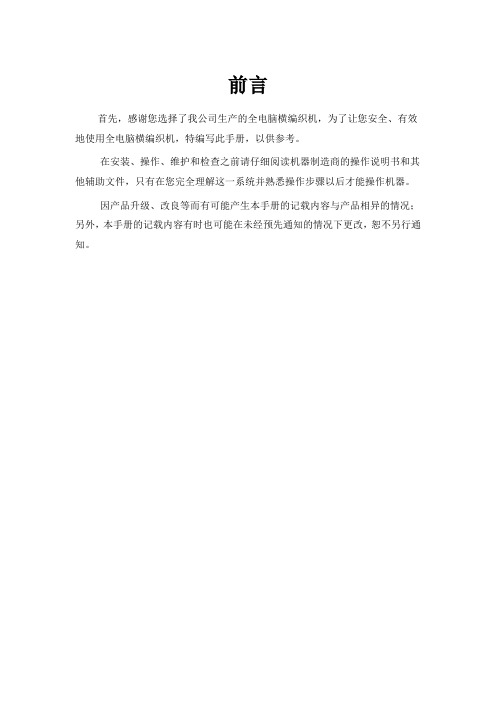 前言

首先，感谢您选择了我公司生产的全电脑横编织机，为了让您安全、有效地使用全电脑横编织机，特编写此手册，以供参考。

在安装、操作、维护和检查之前请仔细阅读机器制造商的操作说明书和其他辅助文件，只有在您完全理解这一系统并熟悉操作步骤以后才能操作机器。

因产品升级、改良等而有可能产生本手册的记载内容与产品相异的情况；另外，本手册的记载内容有时也可能在未经预先通知的情况下更改，恕不另行通知。